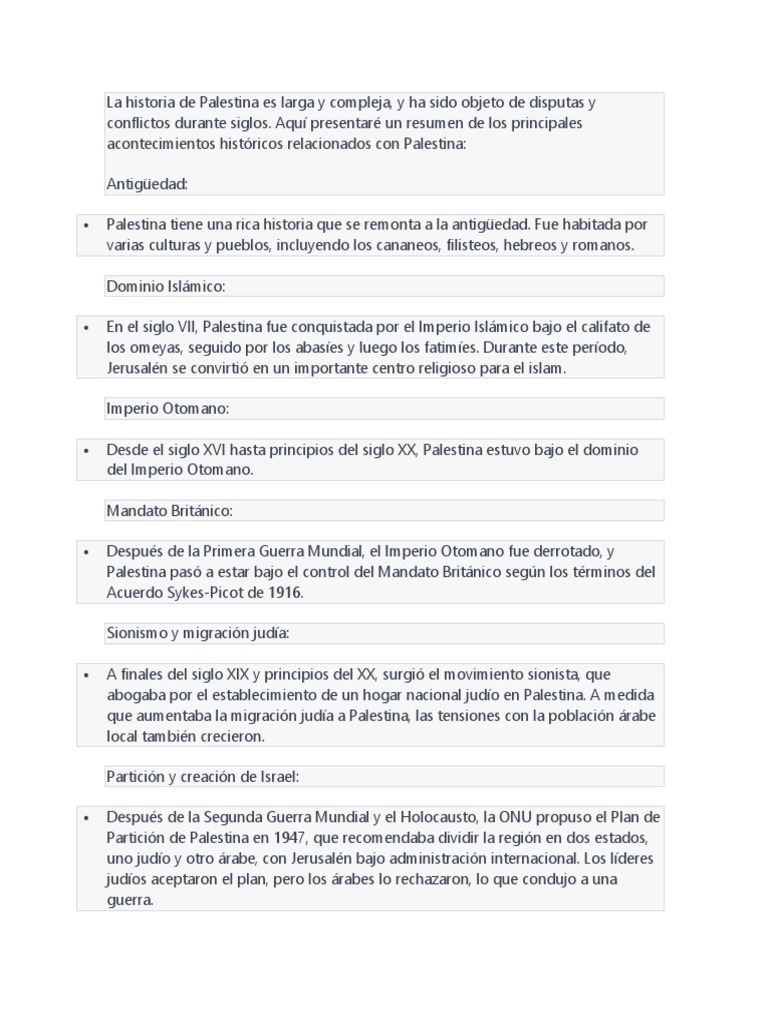 La historia de Palestina es larga y compleja, y ha sido objeto de disputas y conflictos durante siglos. Aquí presentaré un resumen de los principales acontecimientos históricos relacionados con Palestina:

Antigüedad:

• Palestina tiene una rica historia que se remonta a la antigüedad. Fue habitada por varias culturas y pueblos, incluyendo los cananeos, filisteos, hebreos y romanos.

Dominio Islámico:

• En el siglo VII, Palestina fue conquistada por el Imperio Islámico bajo el califato de los omeyas, seguido por los abasíes y luego los fatimíes. Durante este período, Jerusalén se convirtió en un importante centro religioso para el islam.

Imperio Otomano:

• Desde el siglo XVI hasta principios del siglo XX, Palestina estuvo bajo el dominio del Imperio Otomano.

Mandato Británico:

• Después de la Primera Guerra Mundial, el Imperio Otomano fue derrotado, y Palestina pasó a estar bajo el control del Mandato Británico según los términos del Acuerdo Sykes-Picot de 1916.

Sionismo y migración judía:

• A finales del siglo XIX y principios del XX, surgió el movimiento sionista, que abogaba por el establecimiento de un hogar nacional judío en Palestina. A medida que aumentaba la migración judía a Palestina, las tensiones con la población árabe local también crecieron.

Partición y creación de Israel:

• Después de la Segunda Guerra Mundial y el Holocausto, la ONU propuso el Plan de Partición de Palestina en 1947, que recomendaba dividir la región en dos estados, uno judío y otro árabe, con Jerusalén bajo administración internacional. Los líderes judíos aceptaron el plan, pero los árabes lo rechazaron, lo que condujo a una guerra.